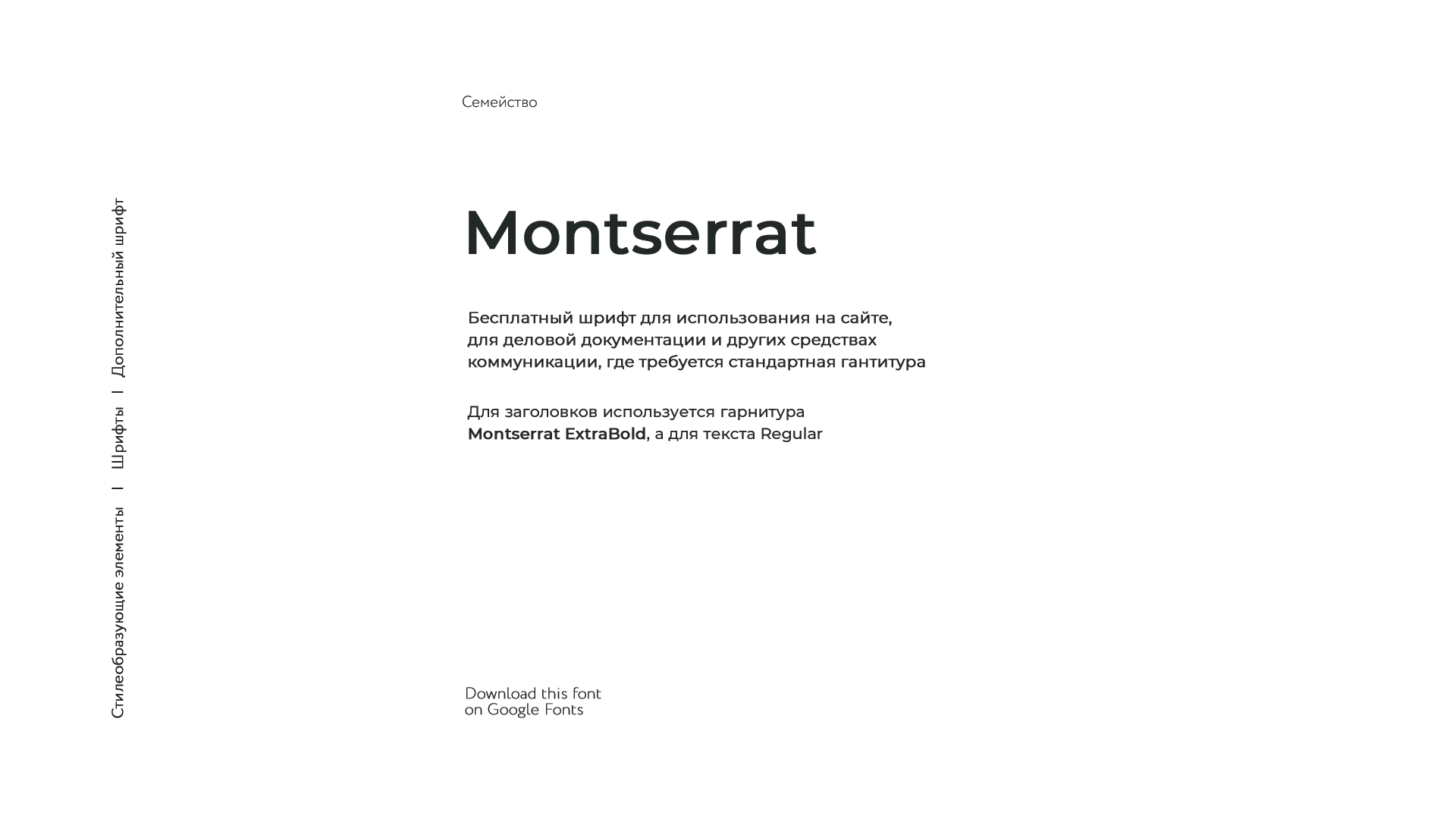 Стилеобразующие элементы | Шрифты | Дополнительный шрифт

Семейство

Montserrat

Бесплатный шрифт для использования на сайте, для деловой документации и других средствах коммуникации, где требуется стандартная гантитура

Для заголовков используется гарнитура Montserrat ExtraBold, а для текста Regular

Download this font
on Google Fonts